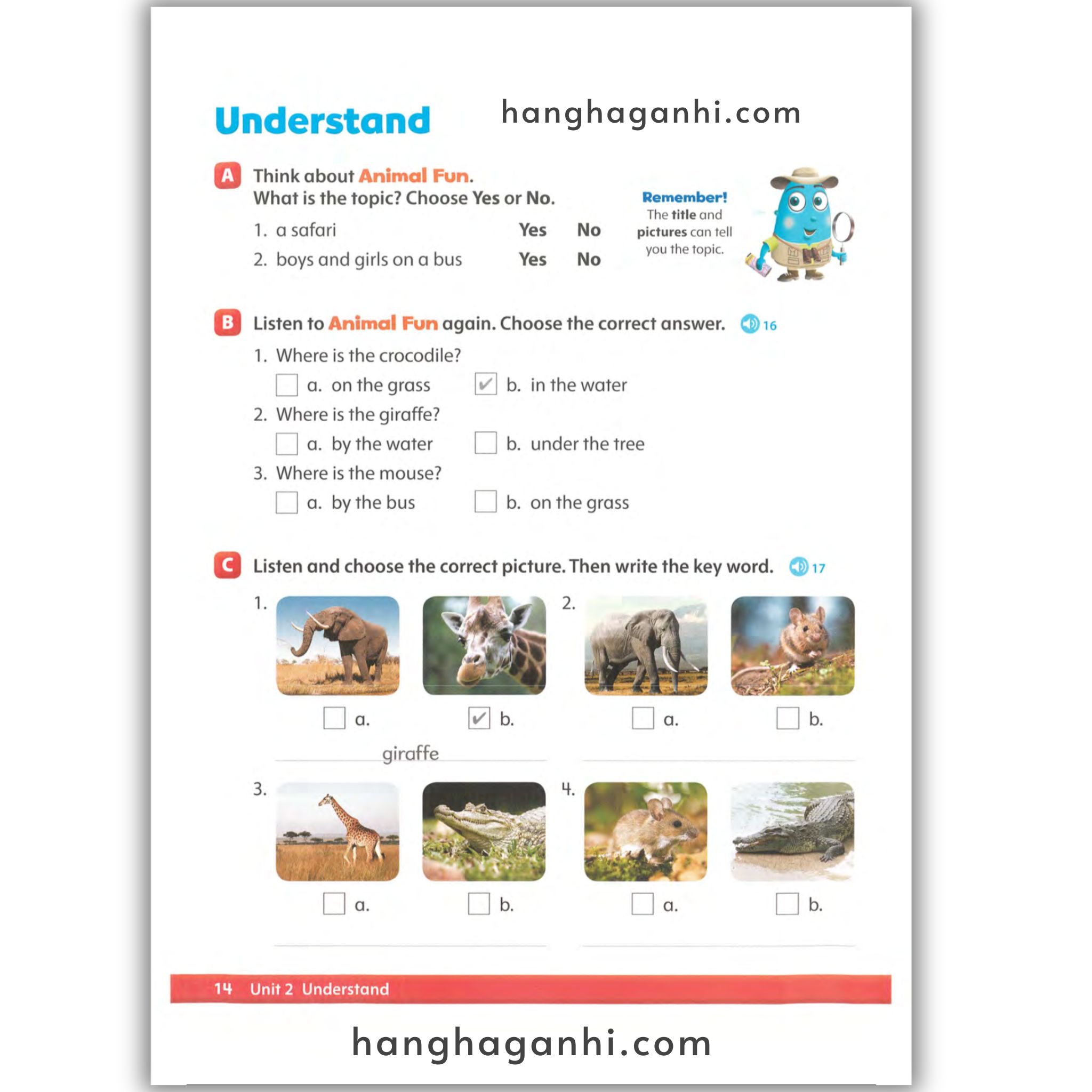 Understand

hanghaganhi.com

A Think about Animal Fun.
What is the topic? Choose Yes or No.

1. a safari Yes No
2. boys and girls on a bus Yes No

Remember!
The title and pictures can tell you the topic.

B Listen to Animal Fun again. Choose the correct answer. 16

1. Where is the crocodile?
☐ a. on the grass ☑ b. in the water
2. Where is the giraffe?
☐ a. by the water ☐ b. under the tree
3. Where is the mouse?
☐ a. by the bus ☐ b. on the grass

C Listen and choose the correct picture. Then write the key word. 17

1.
☐ a. ☑ b.
giraffe

2.
☐ a. ☐ b.

3.
☐ a. ☐ b.

4.
☐ a. ☐ b.

14 Unit 2 Understand

hanghaganhi.com